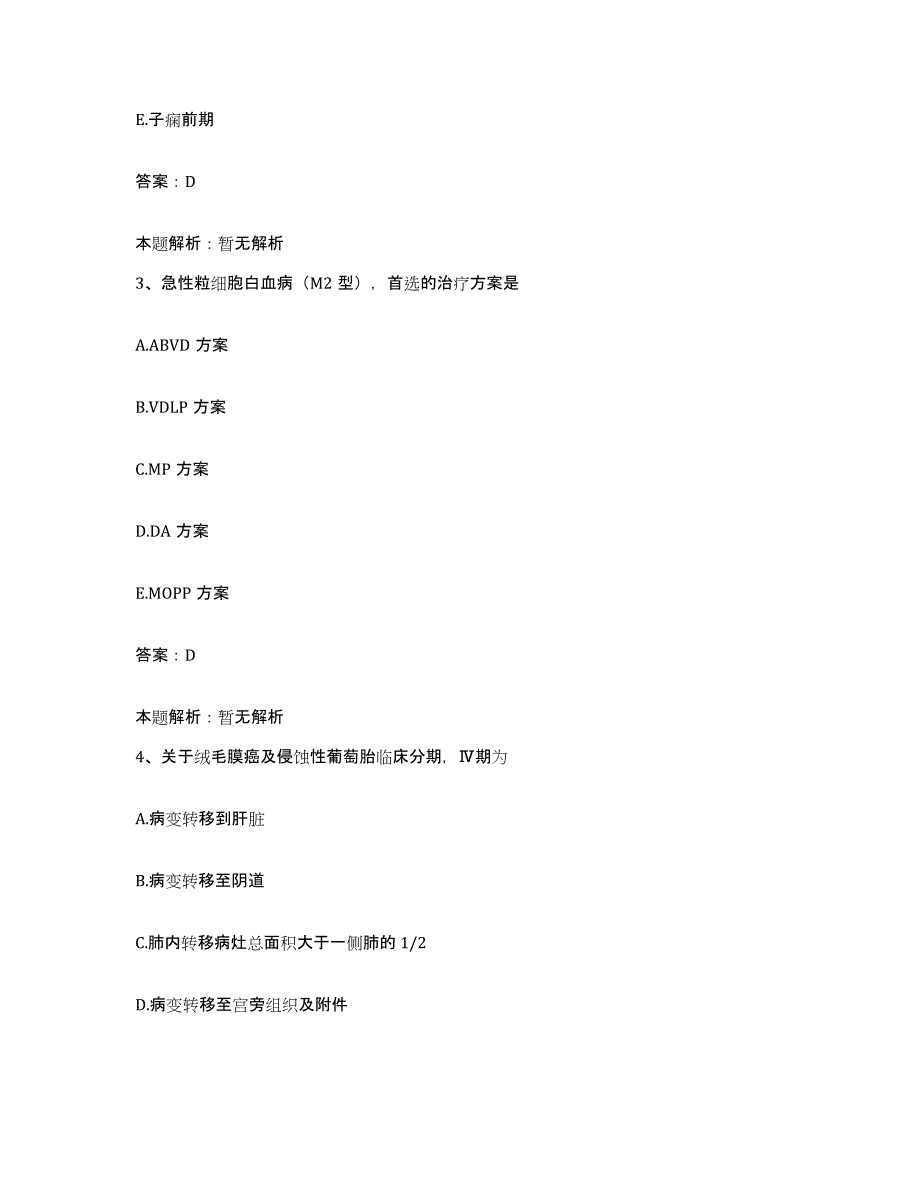 E.子痫前期

答案：D

本题解析：暂无解析

3、急性粒细胞白血病（M2 型），首选的治疗方案是

A.ABVD 方案

B.VDLP 方案

C.MP 方案

D.DA 方案

E.MOPP 方案

答案：D

本题解析：暂无解析

4、关于绒毛膜癌及侵蚀性葡萄胎临床分期，Ⅳ期为

A.病变转移到肝脏

B.病变转移至阴道

C.肺内转移病灶总面积大于一侧肺的 1/2

D.病变转移至宫旁组织及附件